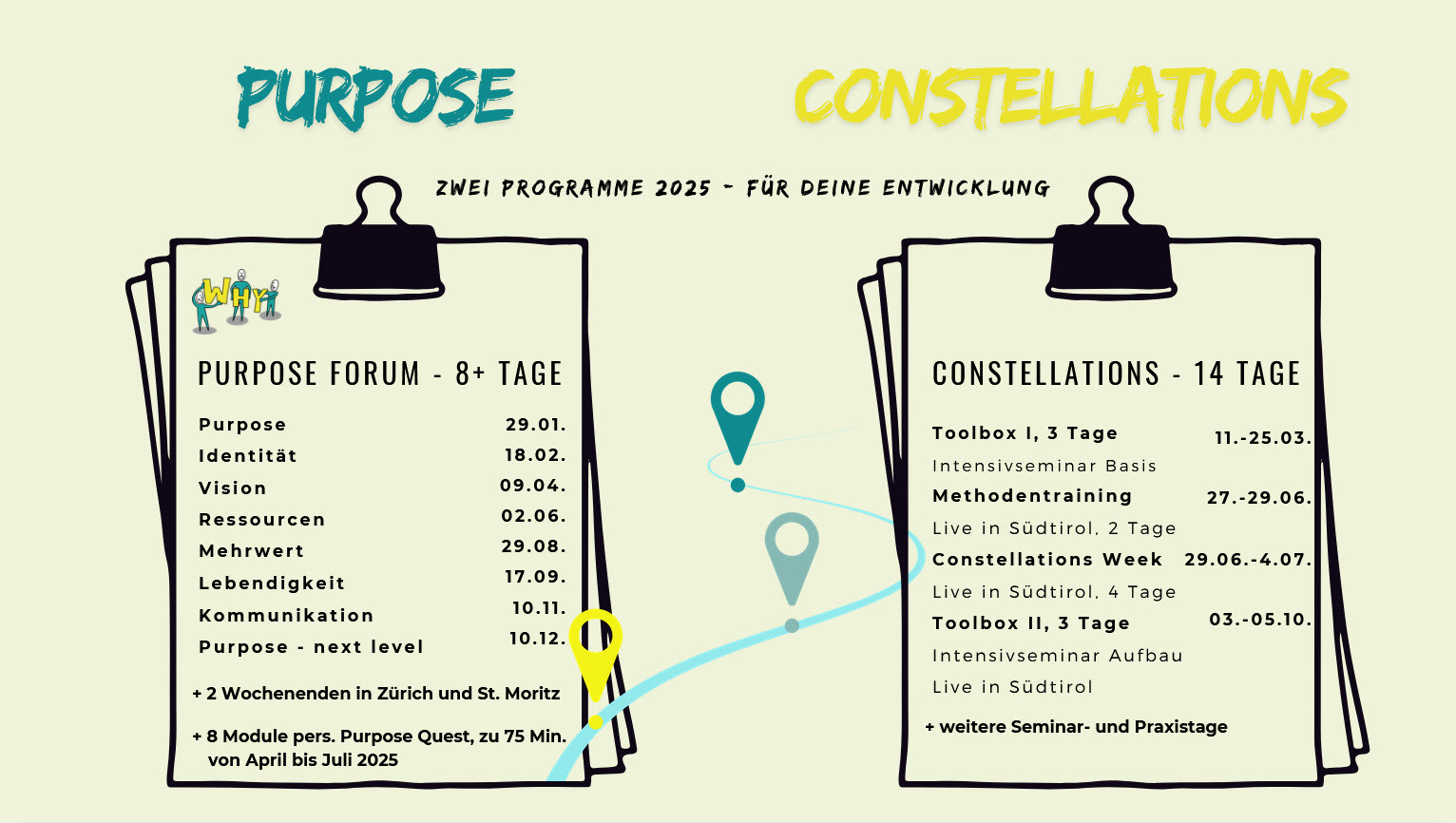 PURPOSE

CONSTELLATIONS

ZWEI PROGRAMME 2025 - FÜR DEINE ENTWICKLUNG

WHY

PURPOSE FORUM - 8+ TAGE

Purpose 29.01.
Identität 18.02.
Vision 09.04.
Ressourcen 02.06.
Mehrwert 29.08.
Lebendigkeit 17.09.
Kommunikation 10.11.
Purpose - next level 10.12.

+ 2 Wochenenden in Zürich und St. Moritz

+ 8 Module pers. Purpose Quest, zu 75 Min. von April bis Juli 2025

CONSTELLATIONS - 14 TAGE

Toolbox I, 3 Tage 11.-25.03.
Intensivseminar Basis
Methodentraining 27.-29.06.
Live in Südtirol, 2 Tage
Constellations Week 29.06.-4.07.
Live in Südtirol, 4 Tage
Toolbox II, 3 Tage 03.-05.10.
Intensivseminar Aufbau
Live in Südtirol

+ weitere Seminar- und Praxistage